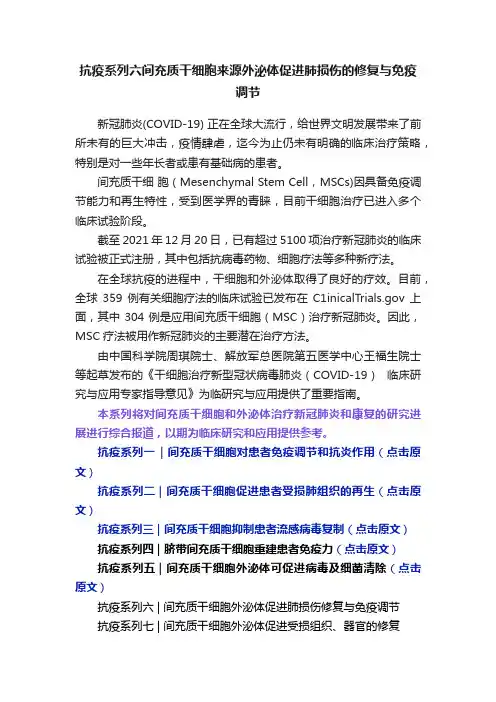 抗疫系列六间充质干细胞来源外泌体促进肺损伤的修复与免疫调节

新冠肺炎(COVID-19) 正在全球大流行，给世界文明发展带来了前所未有的巨大冲击，疫情肆虐，迄今为止仍未有明确的临床治疗策略，特别是对一些年长者或患有基础病的患者。

间充质干细 胞（Mesenchymal Stem Cell，MSCs)因具备免疫调节能力和再生特性，受到医学界的青睐，目前干细胞治疗已进入多个临床试验阶段。

截至 2021 年 12 月 20 日，已有超过 5100 项治疗新冠肺炎的临床试验被正式注册，其中包括抗病毒药物、细胞疗法等多种新疗法。

在全球抗疫的进程中，干细胞和外泌体取得了良好的疗效。目前，全球 359 例有关细胞疗法的临床试验已发布在 C1inicalTrials.gov 上面，其中 304 例是应用间充质干细胞（MSC）治疗新冠肺炎。因此，MSC 疗法被用作新冠肺炎的主要潜在治疗方法。

由中国科学院周琪院士、解放军总医院第五医学中心王福生院士等起草发布的《干细胞治疗新型冠状病毒肺炎（COVID-19） 临床研究与应用专家指导意见》为临研究与应用提供了重要指南。

本系列将对间充质干细胞和外泌体治疗新冠肺炎和康复的研究进展进行综合报道，以期为临床研究和应用提供参考。

抗疫系列一｜间充质干细胞对患者免疫调节和抗炎作用（点击原文）

抗疫系列二｜间充质干细胞促进患者受损肺组织的再生（点击原文）

抗疫系列三｜间充质干细胞抑制患者流感病毒复制（点击原文）

抗疫系列四｜脐带间充质干细胞重建患者免疫力（点击原文）

抗疫系列五｜间充质干细胞外泌体可促进病毒及细菌清除（点击原文）

抗疫系列六｜间充质干细胞外泌体促进肺损伤修复与免疫调节

抗疫系列七｜间充质干细胞外泌体促进受损组织、器官的修复